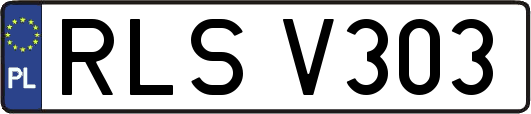 PL

RLS V303